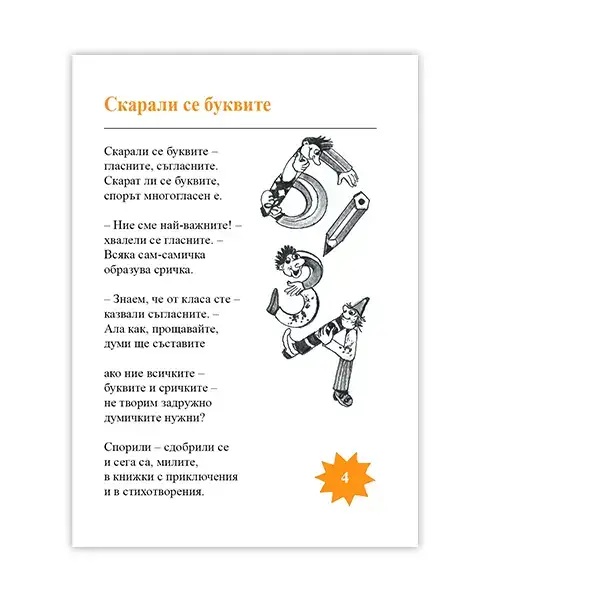 Скарали се буквите

Скарали се буквите –
гласните, съгласните.
Скарат ли се буквите,
спорът многогласен е.

– Ние сме най-важните! –
хвалели се гласните. –
Всяка сам-самичка
образува сричка.

– Знаем, че от класа сте –
казвали съгласните. –
Ала как, прощавайте,
думи ще съставите

ако ние всичките –
буквите и сричките –
не творим задружно
думичките нужни?

Спорили – сдобрили се
и сега са, милите,
в книжки с приключения
и в стихотворения.

4